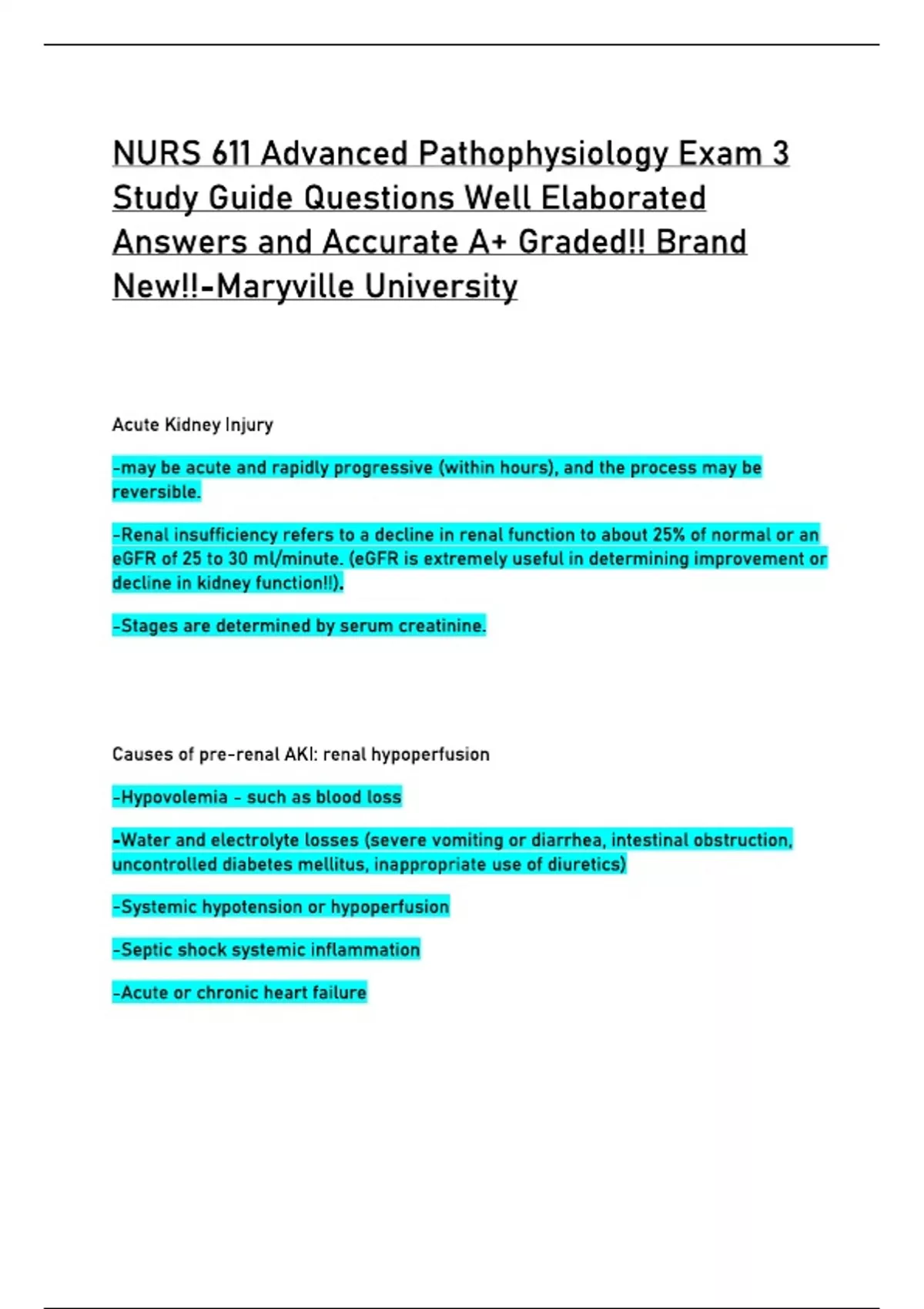 NURS 611 Advanced Pathophysiology Exam 3 Study Guide Questions Well Elaborated Answers and Accurate A+ Graded!! Brand New!!-Maryville University

Acute Kidney Injury

-may be acute and rapidly progressive (within hours), and the process may be reversible.

-Renal insufficiency refers to a decline in renal function to about 25% of normal or an eGFR of 25 to 30 ml/minute. (eGFR is extremely useful in determining improvement or decline in kidney function!!).

-Stages are determined by serum creatinine.

Causes of pre-renal AKI: renal hypoperfusion

-Hypovolemia - such as blood loss

-Water and electrolyte losses (severe vomiting or diarrhea, intestinal obstruction, uncontrolled diabetes mellitus, inappropriate use of diuretics)

-Systemic hypotension or hypoperfusion

-Septic shock systemic inflammation

-Acute or chronic heart failure